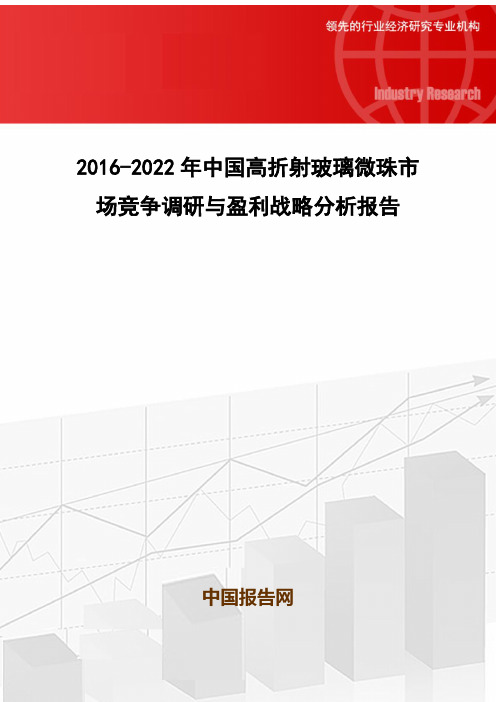 领先的行业经济研究专业机构

Industry Research

2016-2022年中国高折射玻璃微珠市场竞争调研与盈利战略分析报告

中国报告网